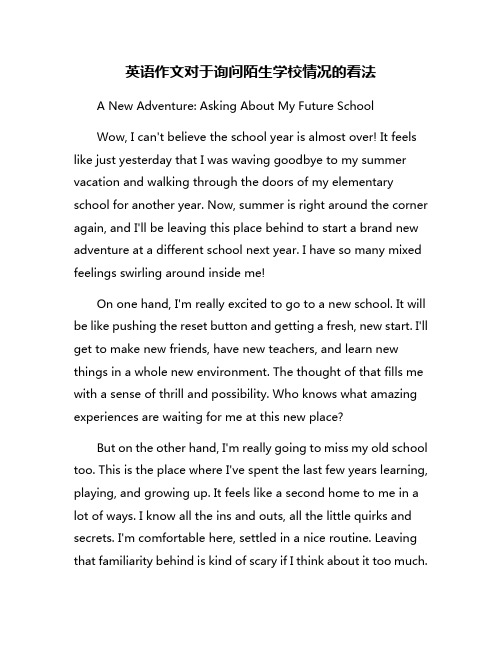 英语作文对于询问陌生学校情况的看法

A New Adventure: Asking About My Future School

Wow, I can't believe the school year is almost over! It feels like just yesterday that I was waving goodbye to my summer vacation and walking through the doors of my elementary school for another year. Now, summer is right around the corner again, and I'll be leaving this place behind to start a brand new adventure at a different school next year. I have so many mixed feelings swirling around inside me!

On one hand, I'm really excited to go to a new school. It will be like pushing the reset button and getting a fresh, new start. I'll get to make new friends, have new teachers, and learn new things in a whole new environment. The thought of that fills me with a sense of thrill and possibility. Who knows what amazing experiences are waiting for me at this new place?

But on the other hand, I'm really going to miss my old school too. This is the place where I've spent the last few years learning, playing, and growing up. It feels like a second home to me in a lot of ways. I know all the ins and outs, all the little quirks and secrets. I'm comfortable here, settled in a nice routine. Leaving that familiarity behind is kind of scary if I think about it too much.